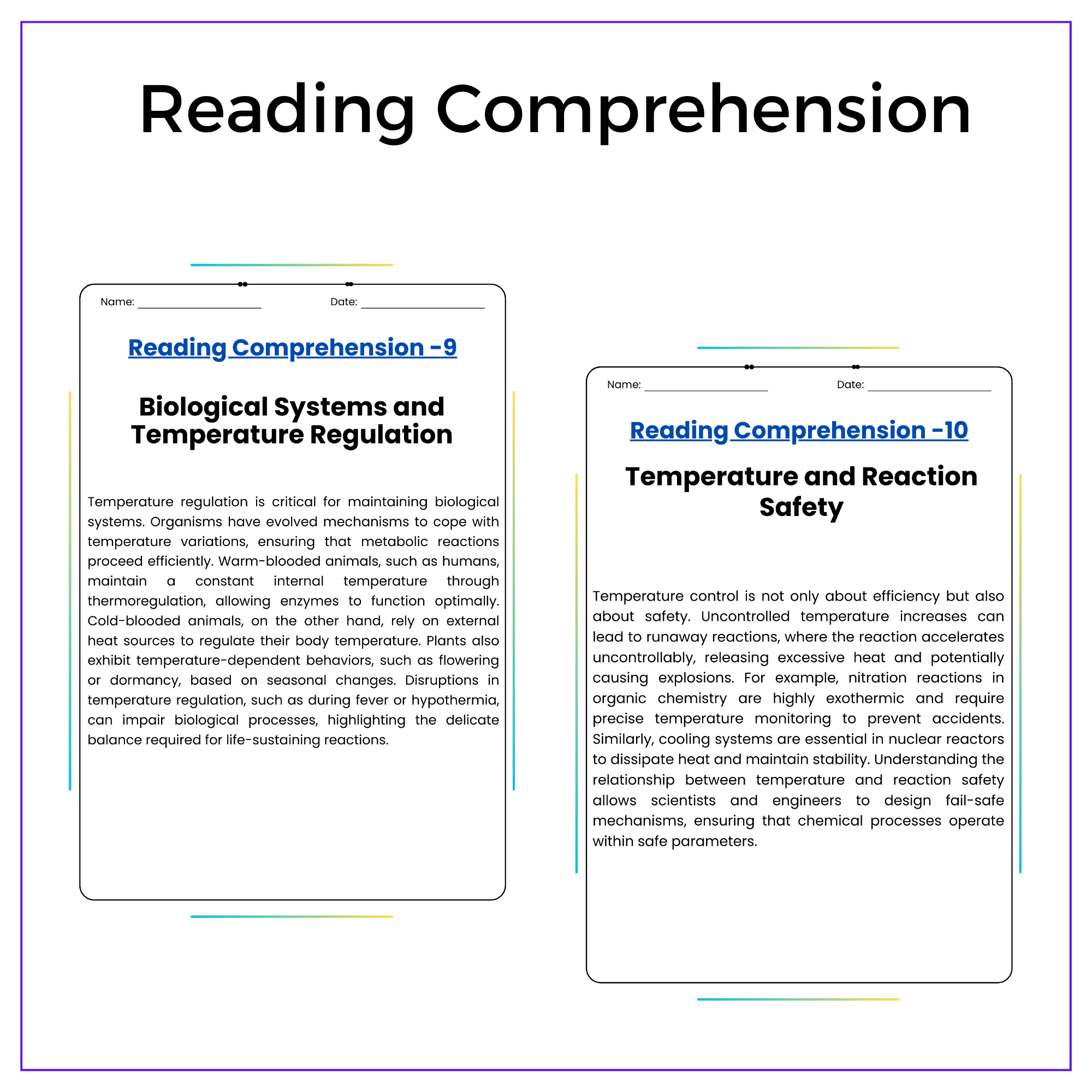 Reading Comprehension

Name: ____ Date: ____

Reading Comprehension -9

Biological Systems and Temperature Regulation

Temperature regulation is critical for maintaining biological systems. Organisms have evolved mechanisms to cope with temperature variations, ensuring that metabolic reactions proceed efficiently. Warm-blooded animals, such as humans, maintain a constant internal temperature through thermoregulation, allowing enzymes to function optimally. Cold-blooded animals, on the other hand, rely on external heat sources to regulate their body temperature. Plants also exhibit temperature-dependent behaviors, such as flowering or dormancy, based on seasonal changes. Disruptions in temperature regulation, such as during fever or hypothermia, can impair biological processes, highlighting the delicate balance required for life-sustaining reactions.

Name: ____ Date: ____

Reading Comprehension -10

Temperature and Reaction Safety

Temperature control is not only about efficiency but also about safety. Uncontrolled temperature increases can lead to runaway reactions, where the reaction accelerates uncontrollably, releasing excessive heat and potentially causing explosions. For example, nitration reactions in organic chemistry are highly exothermic and require precise temperature monitoring to prevent accidents. Similarly, cooling systems are essential in nuclear reactors to dissipate heat and maintain stability. Understanding the relationship between temperature and reaction safety allows scientists and engineers to design fail-safe mechanisms, ensuring that chemical processes operate within safe parameters.